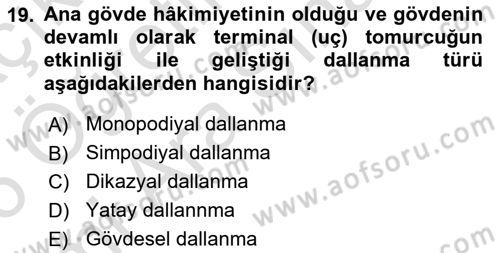 19. Ana gövde hâkimiyetinin olduğu ve gövdenin devamlı olarak terminal (uç) tomurcuğun etkinliği ile geliştiği dallanma türü aşağıdakilerden hangisidir?

A) Monopodiyal dallanma
B) Simpodiyal dallanma
C) Dikazyal dallanma
D) Yatay dallannma
E) Gövdesel dallanma

www.aofsoru.com